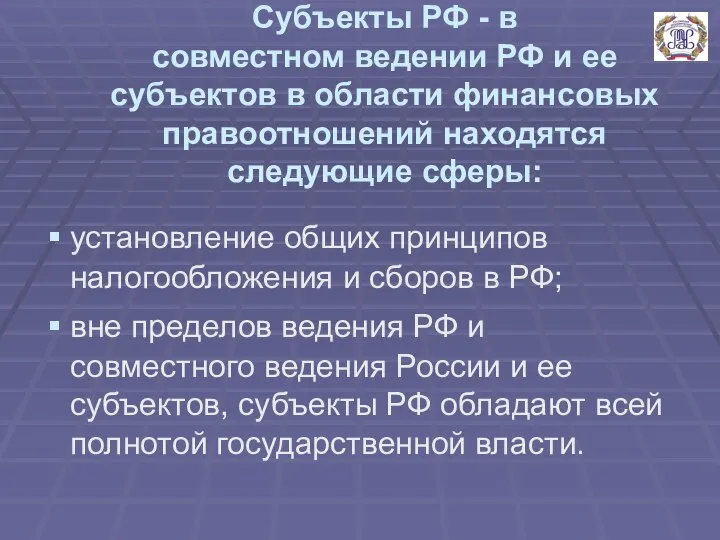 Субъекты РФ - в совместном ведении РФ и ее субъектов в области финансовых правоотношений находятся следующие сферы:

▪ установление общих принципов налогообложения и сборов в РФ;

▪ вне пределов ведения РФ и совместного ведения России и ее субъектов, субъекты РФ обладают всей полнотой государственной власти.